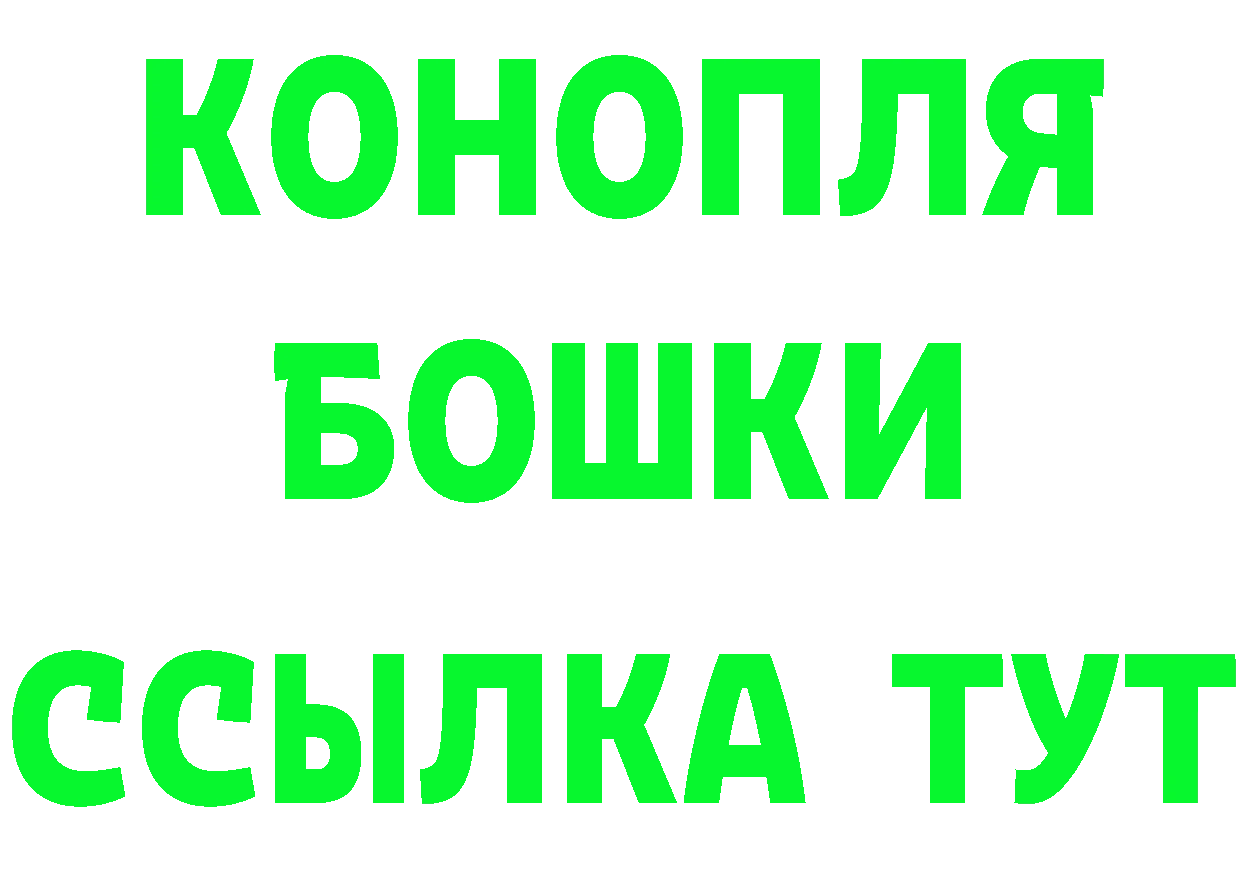 КОНОПЛЯ
БОШКИ
ССЫЛКА ТУТ